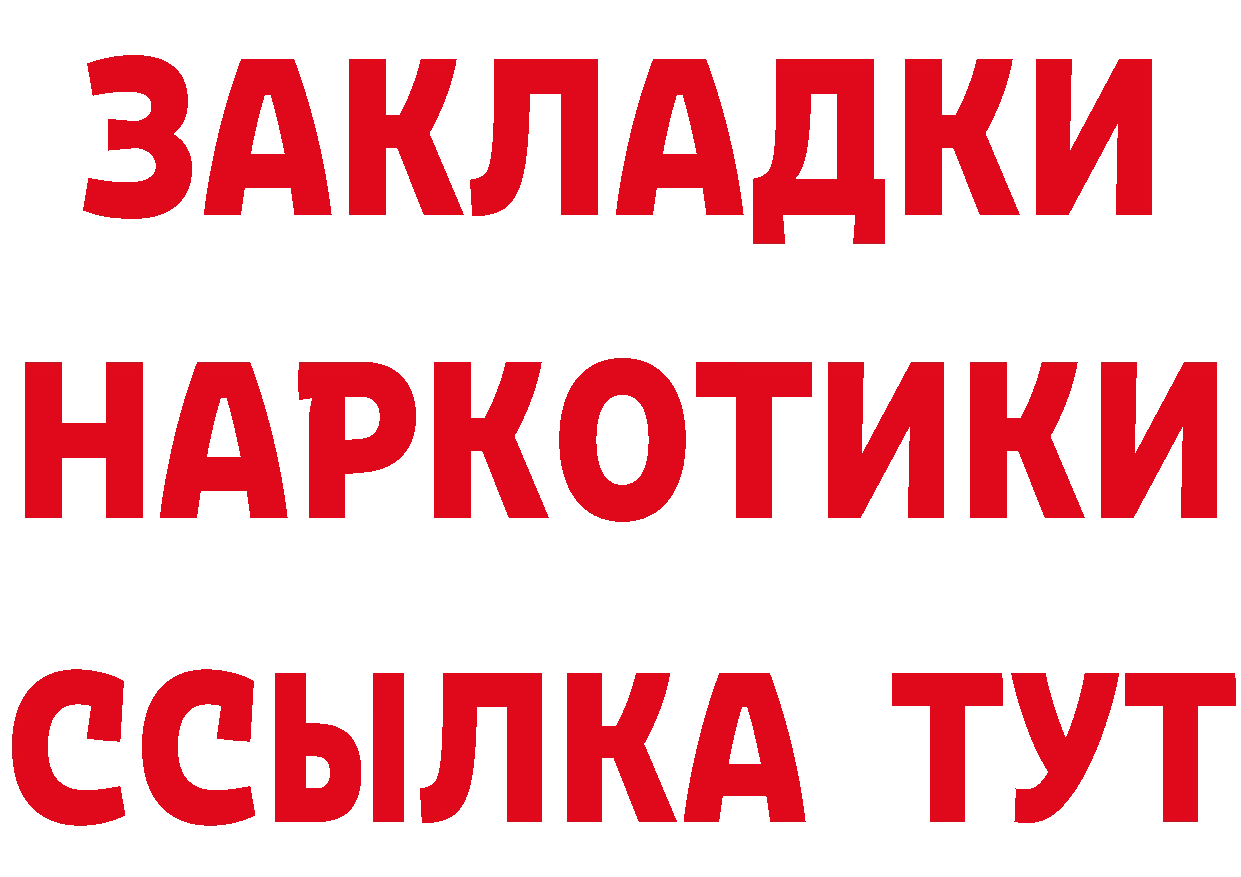 ЗАКЛАДКИ
НАРКОТИКИ
ССЫЛКА ТУТ